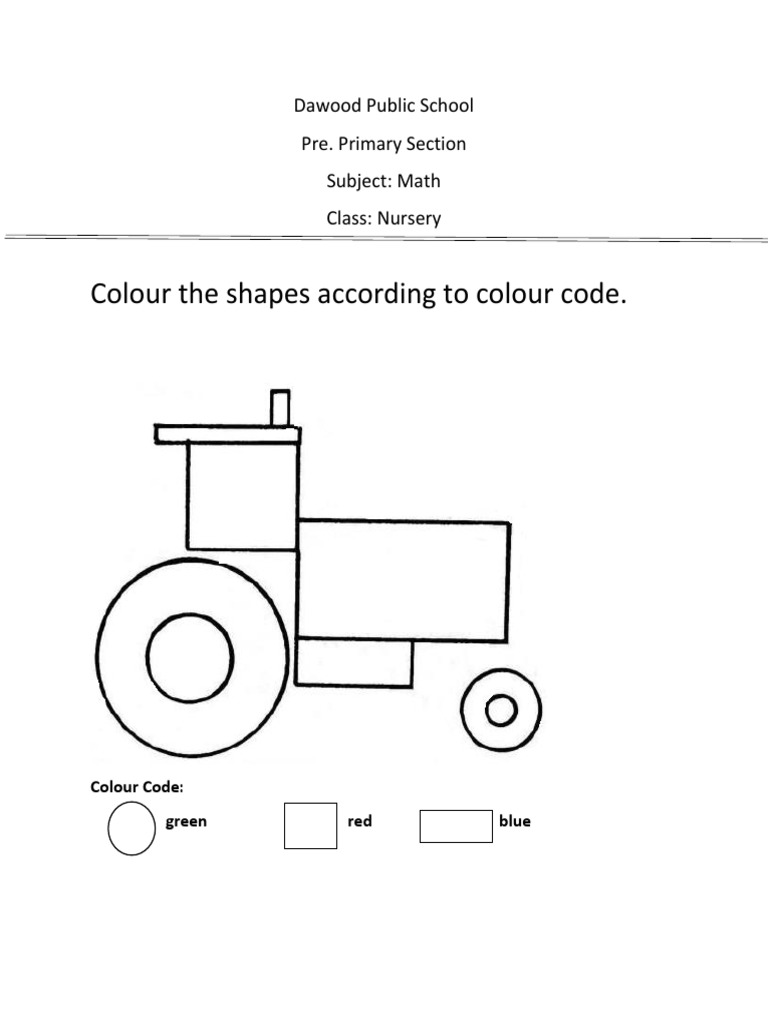 Dawood Public School

Pre. Primary Section

Subject: Math

Class: Nursery

Colour the shapes according to colour code.

Colour Code:

green

red

blue